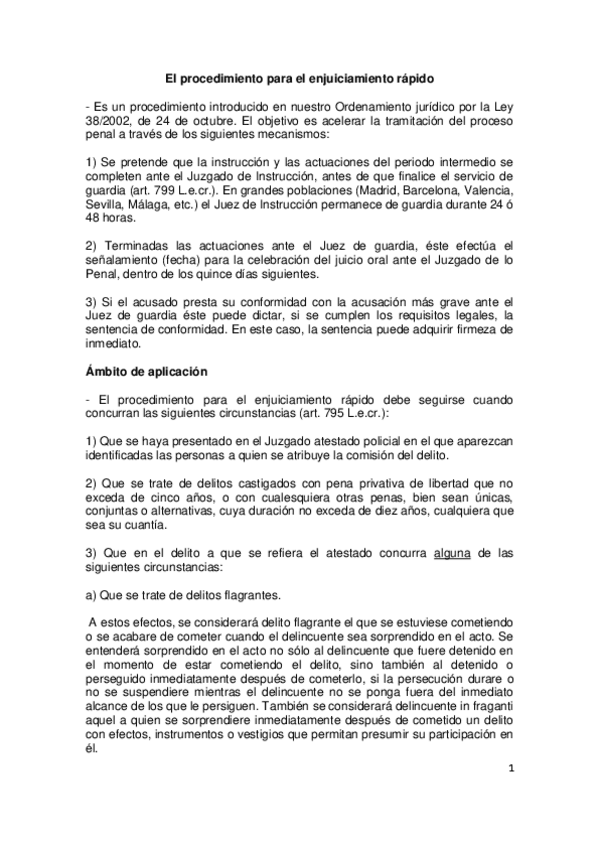 El procedimiento para el enjuiciamiento rápido

- Es un procedimiento introducido en nuestro Ordenamiento jurídico por la Ley 38/2002, de 24 de octubre. El objetivo es acelerar la tramitación del proceso penal a través de los siguientes mecanismos:

1) Se pretende que la instrucción y las actuaciones del periodo intermedio se completen ante el Juzgado de Instrucción, antes de que finalice el servicio de guardia (art. 799 L.e.cr.). En grandes poblaciones (Madrid, Barcelona, Valencia, Sevilla, Málaga, etc.) el Juez de Instrucción permanece de guardia durante 24 ó 48 horas.

2) Terminadas las actuaciones ante el Juez de guardia, éste efectúa el señalamiento (fecha) para la celebración del juicio oral ante el Juzgado de lo Penal, dentro de los quince días siguientes.

3) Si el acusado presta su conformidad con la acusación más grave ante el Juez de guardia éste puede dictar, si se cumplen los requisitos legales, la sentencia de conformidad. En este caso, la sentencia puede adquirir firmeza de inmediato.

Ámbito de aplicación

- El procedimiento para el enjuiciamiento rápido debe seguirse cuando concurran las siguientes circunstancias (art. 795 L.e.cr.):

1) Que se haya presentado en el Juzgado atestado policial en el que aparezcan identificadas las personas a quien se atribuye la comisión del delito.

2) Que se trate de delitos castigados con pena privativa de libertad que no exceda de cinco años, o con cualesquiera otras penas, bien sean únicas, conjuntas o alternativas, cuya duración no exceda de diez años, cualquiera que sea su cuantía.

3) Que en el delito a que se refiera el atestado concurra alguna de las siguientes circunstancias:

a) Que se trate de delitos flagrantes.

A estos efectos, se considerará delito flagrante el que se estuviese cometiendo o se acabare de cometer cuando el delincuente sea sorprendido en el acto. Se entenderá sorprendido en el acto no sólo al delincuente que fuere detenido en el momento de estar cometiendo el delito, sino también al detenido o perseguido inmediatamente después de cometerlo, si la persecución durare o no se suspendiere mientras el delincuente no se ponga fuera del inmediato alcance de los que le persiguen. También se considerará delincuente in fraganti aquel a quien se sorprendiere inmediatamente después de cometido un delito con efectos, instrumentos o vestigios que permitan presumir su participación en él.

1